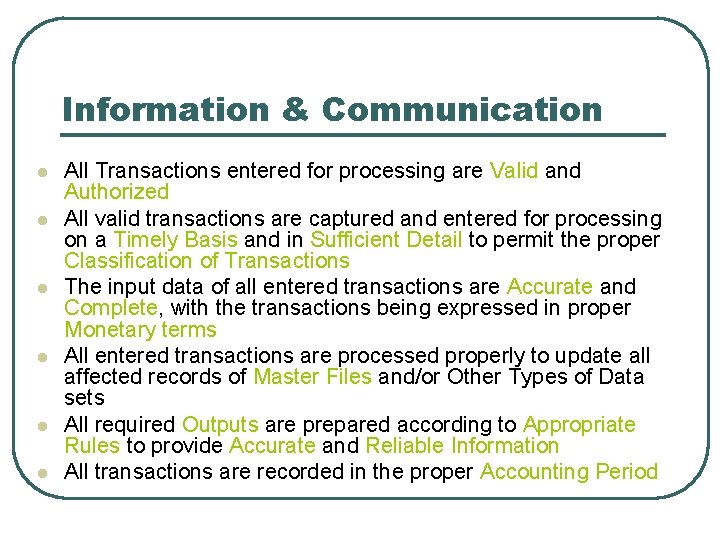 Information & Communication

- All Transactions entered for processing are Valid and Authorized
- All valid transactions are captured and entered for processing on a Timely Basis and in Sufficient Detail to permit the proper Classification of Transactions
- The input data of all entered transactions are Accurate and Complete, with the transactions being expressed in proper Monetary terms
- All entered transactions are processed properly to update all affected records of Master Files and/or Other Types of Data sets
- All required Outputs are prepared according to Appropriate Rules to provide Accurate and Reliable Information
- All transactions are recorded in the proper Accounting Period